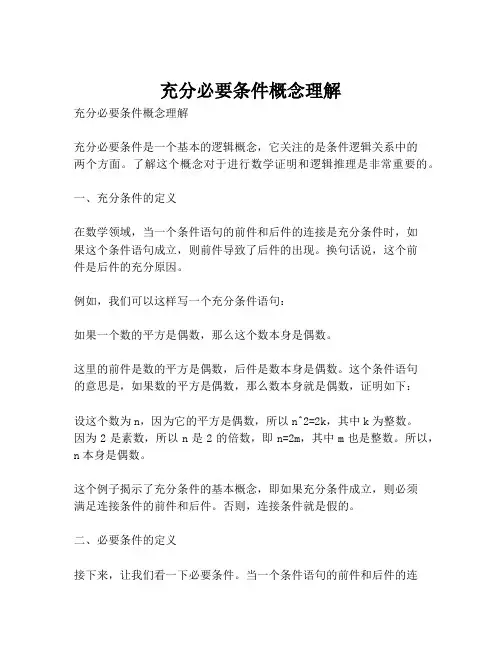 充分必要条件概念理解

充分必要条件概念理解

充分必要条件是一个基本的逻辑概念，它关注的是条件逻辑关系中的两个方面。了解这个概念对于进行数学证明和逻辑推理是非常重要的。

一、充分条件的定义

在数学领域，当一个条件语句的前件和后件的连接是充分条件时，如果这个条件语句成立，则前件导致了后件的出现。换句话说，这个前件是后件的充分原因。

例如，我们可以这样写一个充分条件语句：

如果一个数的平方是偶数，那么这个数本身是偶数。

这里的前件是数的平方是偶数，后件是数本身是偶数。这个条件语句的意思是，如果数的平方是偶数，那么数本身就是偶数，证明如下：

设这个数为 n，因为它的平方是偶数，所以 n^2=2k，其中 k 为整数。因为 2 是素数，所以 n 是 2 的倍数，即 n=2m，其中 m 也是整数。所以，n 本身是偶数。

这个例子揭示了充分条件的基本概念，即如果充分条件成立，则必须满足连接条件的前件和后件。否则，连接条件就是假的。

二、必要条件的定义

接下来，让我们看一下必要条件。当一个条件语句的前件和后件的连